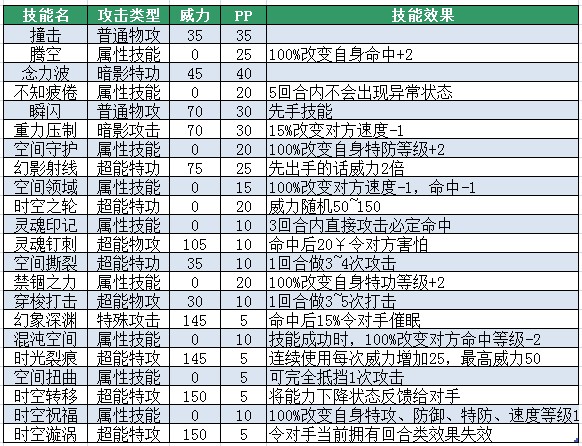 | 技能名 | 攻击类型 | 威力 | PP | 技能效果 |
|---|---|---|---|---|
| 撞击 | 普通物攻 | 35 | 35 | |
| 腾空 | 属性技能 | 0 | 25 | 100%改变自身命中+2 |
| 念力波 | 暗影特功 | 45 | 40 | |
| 不知疲倦 | 属性技能 | 0 | 20 | 5回合内不会出现异常状态 |
| 瞬闪 | 普通物攻 | 70 | 30 | 先手技能 |
| 重力压制 | 暗影攻击 | 70 | 30 | 15%改变对方速度-1 |
| 空间守护 | 属性技能 | 0 | 20 | 100%改变自身特防等级+2 |
| 幻影射线 | 超能特功 | 75 | 25 | 先出手的话威力2倍 |
| 空间领域 | 属性技能 | 0 | 15 | 100%改变对方速度-1，命中-1 |
| 时空之轮 | 超能特功 | 0 | 20 | 威力随机50~150 |
| 灵魂印记 | 属性技能 | 0 | 10 | 3回合内直接攻击必定命中 |
| 灵魂钉刺 | 超能物攻 | 105 | 10 | 命中后20￥令对方害怕 |
| 空间撕裂 | 超能特功 | 35 | 10 | 1回合做3~4次攻击 |
| 禁锢之力 | 属性技能 | 0 | 20 | 100%改变自身特功等级+2 |
| 穿梭打击 | 超能物攻 | 30 | 10 | 1回合做3~5次打击 |
| 幻象深渊 | 特殊攻击 | 145 | 5 | 命中后15%令对手催眠 |
| 混沌空间 | 属性技能 | 0 | 10 | 技能成功时，100%改变对方命中等级-2 |
| 时光裂痕 | 超能特攻 | 145 | 5 | 连续使用每次威力增加25，最高威力50 |
| 空间扭曲 | 属性技能 | 0 | 5 | 可完全抵挡1次攻击 |
| 时空转移 | 超能特攻 | 150 | 5 | 将能力下降状态反馈给对手 |
| 时空祝福 | 属性技能 | 0 | 10 | 100%改变自身特攻、防御、特防、速度等级1 |
| 时空漩涡 | 超能特攻 | 150 | 5 | 令对手当前拥有回合类效果失效 |